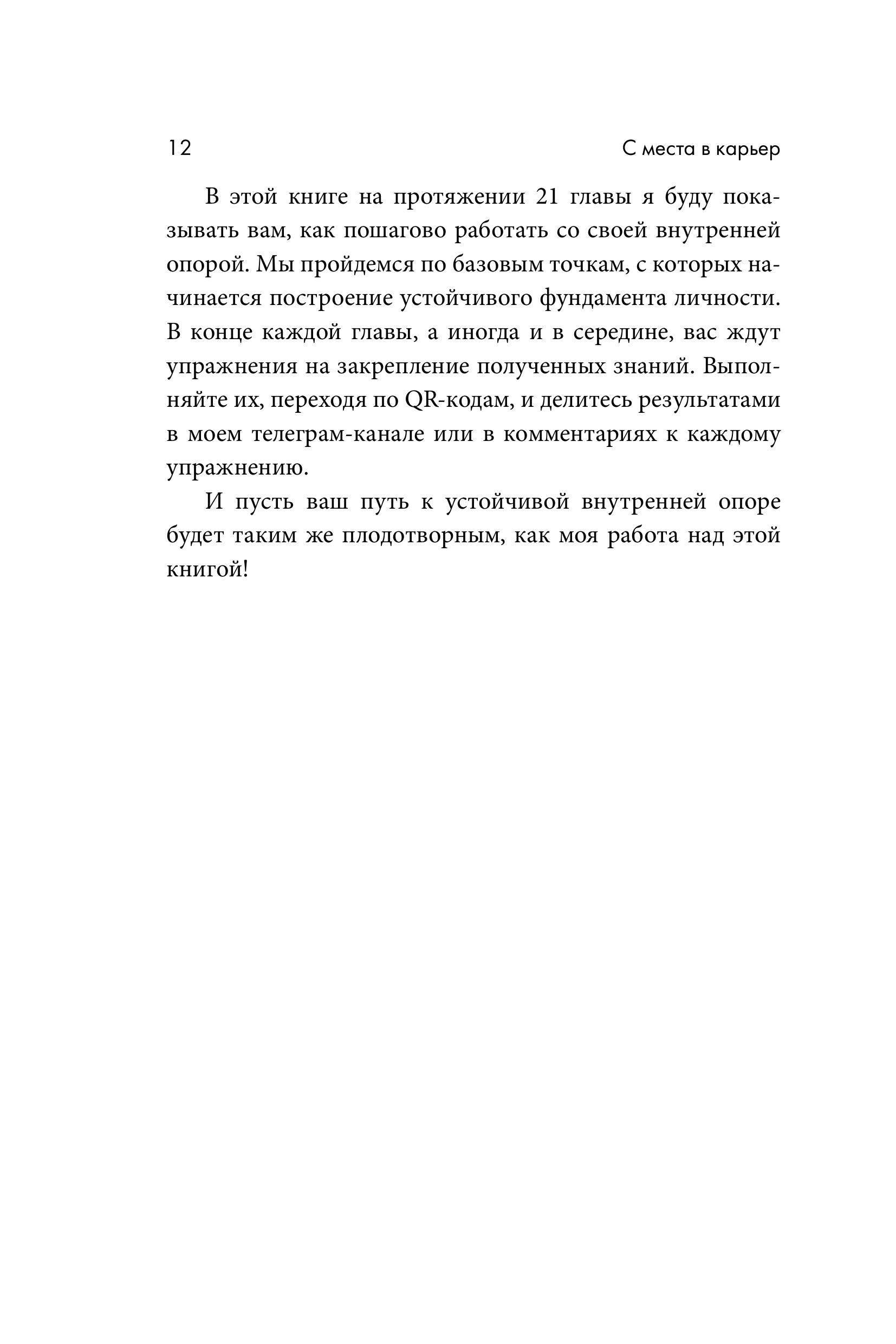 12

С места в карьер

В этой книге на протяжении 21 главы я буду показывать вам, как пошагово работать со своей внутренней опорой. Мы пройдемся по базовым точкам, с которых начинается построение устойчивого фундамента личности. В конце каждой главы, а иногда и в середине, вас ждут упражнения на закрепление полученных знаний. Выполняйте их, переходя по QR-кодам, и делитесь результатами в моем телеграм-канале или в комментариях к каждому упражнению.

И пусть ваш путь к устойчивой внутренней опоре будет таким же плодотворным, как моя работа над этой книгой!